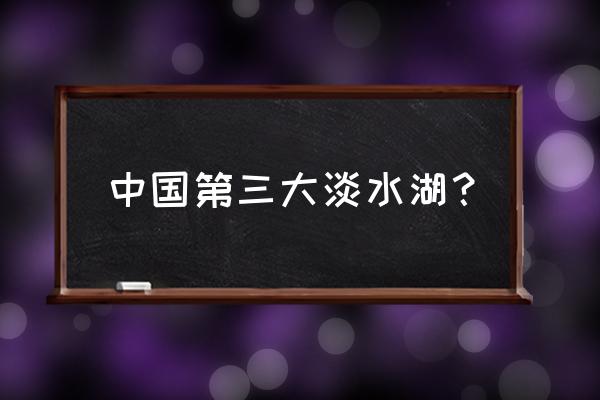 中国第三大淡水湖？